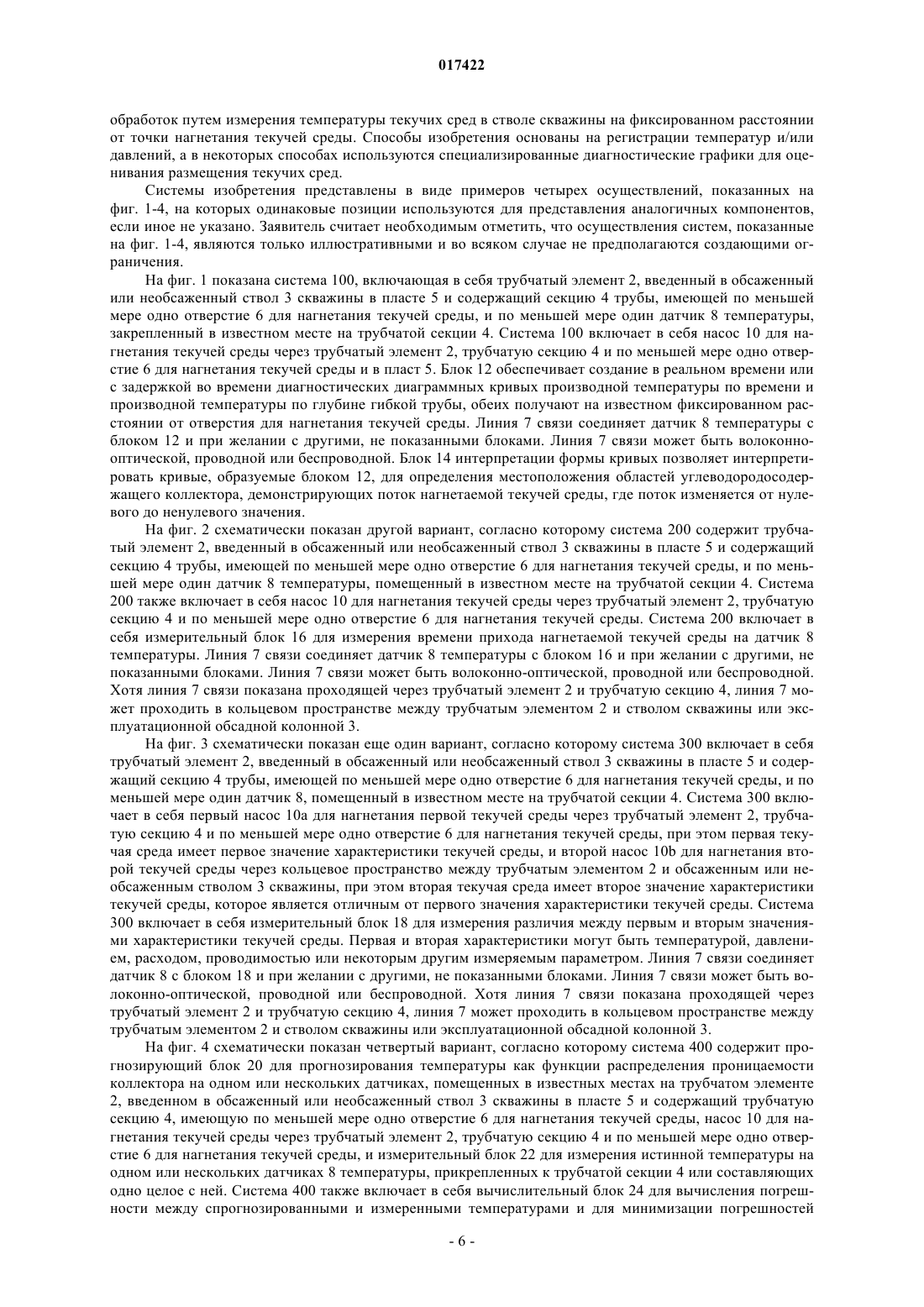 017422

обработок путем измерения температуры текучих сред в стволе скважины на фиксированном расстоянии от точки нагнетания текучей среды. Способы изобретения основаны на регистрации температур и/или давлений, а в некоторых способах используются специализированные диагностические графики для оценивания размещения текучих сред.

Системы изобретения представлены в виде примеров четырех осуществлений, показанных на фиг. 1-4, на которых одинаковые позиции используются для представления аналогичных компонентов, если иное не указано. Заявитель считает необходимым отметить, что осуществления систем, показанные на фиг. 1-4, являются только иллюстративными и во всяком случае не предполагаются создающими ограничения.

На фиг. 1 показана система 100, включающая в себя трубчатый элемент 2, введенный в обсаженный или необсаженный ствол 3 скважины в пласте 5 и содержащий секцию 4 трубы, имеющей по меньшей мере одно отверстие 6 для нагнетания текучей среды, и по меньшей мере один датчик 8 температуры, закрепленный в известном месте на трубчатой секции 4. Система 100 включает в себя насос 10 для нагнетания текучей среды через трубчатый элемент 2, трубчатую секцию 4 и по меньшей мере одно отверстие 6 для нагнетания текучей среды и в пласт 5. Блок 12 обеспечивает создание в реальном времени или с задержкой во времени диагностических диаграммных кривых производной температуры по времени и производной температуры по глубине гибкой трубы, обеих получают на известном фиксированном расстоянии от отверстия для нагнетания текучей среды. Линия 7 связи соединяет датчик 8 температуры с блоком 12 и при желании с другими, не показанными блоками. Линия 7 связи может быть волоконно-оптической, проводной или беспроводной. Блок 14 интерпретации формы кривых позволяет интерпретировать кривые, образуемые блоком 12, для определения местоположения областей углеводородосодержащего коллектора, демонстрирующих поток нагнетаемой текучей среды, где поток изменяется от нулевого до ненулевого значения.

На фиг. 2 схематически показан другой вариант, согласно которому система 200 содержит трубчатый элемент 2, введенный в обсаженный или необсаженный ствол 3 скважины в пласте 5 и содержащий секцию 4 трубы, имеющей по меньшей мере одно отверстие 6 для нагнетания текучей среды, и по меньшей мере один датчик 8 температуры, помещенный в известном месте на трубчатой секции 4. Система 200 также включает в себя насос 10 для нагнетания текучей среды через трубчатый элемент 2, трубчатую секцию 4 и по меньшей мере одно отверстие 6 для нагнетания текучей среды. Система 200 включает в себя измерительный блок 16 для измерения времени прихода нагнетаемой текучей среды на датчик 8 температуры. Линия 7 связи соединяет датчик 8 температуры с блоком 16 и при желании с другими, не показанными блоками. Линия 7 связи может быть волоконно-оптической, проводной или беспроводной. Хотя линия 7 связи показана проходящей через трубчатый элемент 2 и трубчатую секцию 4, линия 7 может проходить в кольцевом пространстве между трубчатым элементом 2 и стволом скважины или эксплуатационной обсадной колонной 3.

На фиг. 3 схематически показан еще один вариант, согласно которому система 300 включает в себя трубчатый элемент 2, введенный в обсаженный или необсаженный ствол 3 скважины в пласте 5 и содержащий секцию 4 трубы, имеющей по меньшей мере одно отверстие 6 для нагнетания текучей среды, и по меньшей мере один датчик 8, помещенный в известном месте на трубчатой секции 4. Система 300 включает в себя первый насос 10a для нагнетания первой текучей среды через трубчатый элемент 2, трубчатую секцию 4 и по меньшей мере одно отверстие 6 для нагнетания текучей среды, при этом первая текучая среда имеет первое значение характеристики текучей среды, и второй насос 10b для нагнетания второй текучей среды через кольцевое пространство между трубчатым элементом 2 и обсаженным или необсаженным стволом 3 скважины, при этом вторая текучая среда имеет второе значение характеристики текучей среды, которое является отличным от первого значения характеристики текучей среды. Система 300 включает в себя измерительный блок 18 для измерения различия между первым и вторым значениями характеристики текучей среды. Первая и вторая характеристики могут быть температурой, давлением, расходом, проводимостью или некоторым другим измеряемым параметром. Линия 7 связи соединяет датчик 8 с блоком 18 и при желании с другими, не показанными блоками. Линия 7 связи может быть волоконно-оптической, проводной или беспроводной. Хотя линия 7 связи показана проходящей через трубчатый элемент 2 и трубчатую секцию 4, линия 7 может проходить в кольцевом пространстве между трубчатым элементом 2 и стволом скважины или эксплуатационной обсадной колонной 3.

На фиг. 4 схематически показан четвертый вариант, согласно которому система 400 содержит прогнозирующий блок 20 для прогнозирования температуры как функции распределения проницаемости коллектора на одном или нескольких датчиках, помещенных в известных местах на трубчатом элементе 2, введенном в обсаженный или необсаженный ствол 3 скважины в пласте 5 и содержащий трубчатую секцию 4, имеющую по меньшей мере одно отверстие 6 для нагнетания текучей среды, насос 10 для нагнетания текучей среды через трубчатый элемент 2, трубчатую секцию 4 и по меньшей мере одно отверстие 6 для нагнетания текучей среды, и измерительный блок 22 для измерения истинной температуры на одном или нескольких датчиках 8 температуры, прикрепленных к трубчатой секции 4 или составляющих одно целое с ней. Система 400 также включает в себя вычислительный блок 24 для вычисления погрешности между спрогнозированными и измеренными температурами и для минимизации погрешностей

- 6 -